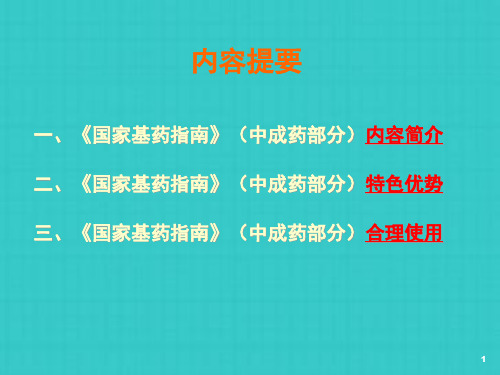 内容提要

一、《国家基药指南》（中成药部分）内容简介

二、《国家基药指南》（中成药部分）特色优势

三、《国家基药指南》（中成药部分）合理使用

1